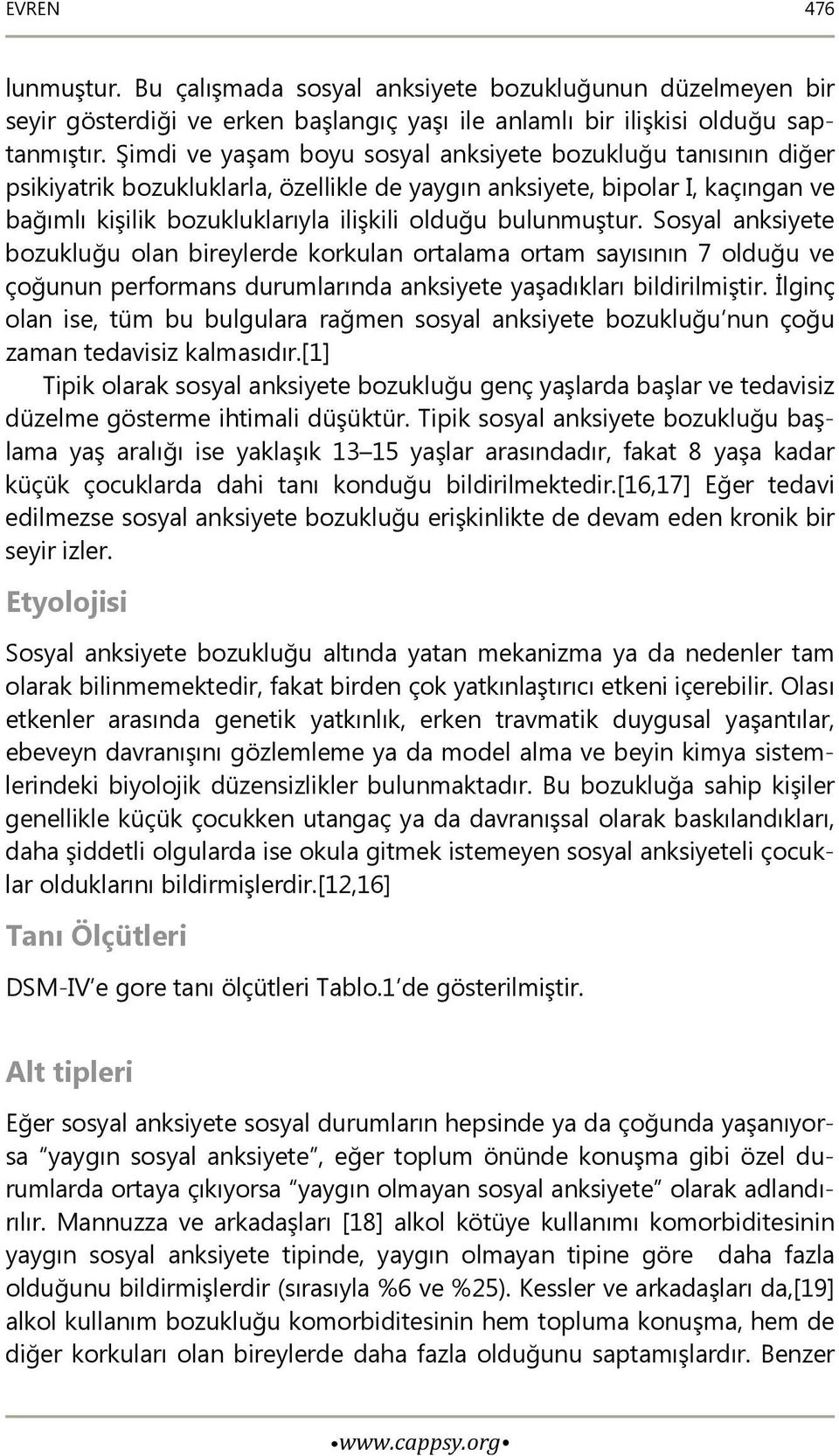 EVREN 476

lunmuştur. Bu çalışmada sosyal anksiyete bozukluğunun düzelmeyen bir seyir gösterdiği ve erken başlangıç yaşı ile anlamlı bir ilişkisi olduğu saptanmıştır. Şimdi ve yaşam boyu sosyal anksiyete bozukluğu tanısının diğer psikiyatrik bozukluklarla, özellikle de yaygın anksiyete, bipolar I, kaçıngan ve bağımlı kişilik bozukluklarıyla ilişkili olduğu bulunmuştur. Sosyal anksiyete bozukluğu olan bireylerde korkulan ortalama ortam sayısının 7 olduğu ve çoğunun performans durumlarında anksiyete yaşadıkları bildirilmiştir. İlginç olan ise, tüm bu bulgulara rağmen sosyal anksiyete bozukluğu'nun çoğu zaman tedavisiz kalmasıdır.[1]

Tipik olarak sosyal anksiyete bozukluğu genç yaşlarda başlar ve tedavisiz düzelme gösterme ihtimali düşüktür. Tipik sosyal anksiyete bozukluğu başlama yaş aralığı ise yaklaşık 13–15 yaşlar arasındadır, fakat 8 yaşa kadar küçük çocuklarda dahi tanı konduğu bildirilmektedir.[16,17] Eğer tedavi edilmezse sosyal anksiyete bozukluğu erişkinlikte de devam eden kronik bir seyir izler.

Etyolojisi

Sosyal anksiyete bozukluğu altında yatan mekanizma ya da nedenler tam olarak bilinmemektedir, fakat birden çok yatkınlaştırıcı etkeni içerebilir. Olası etkenler arasında genetik yatkınlık, erken travmatik duygusal yaşantılar, ebeveyn davranışını gözlemleme ya da model alma ve beyin kimya sistemlerindeki biyolojik düzensizlikler bulunmaktadır. Bu bozukluğa sahip kişiler genellikle küçük çocukken utangaç ya da davranışsal olarak baskılandıkları, daha şiddetli olgularda ise okula gitmek istemeyen sosyal anksiyeteli çocuklar olduklarını bildirmişlerdir.[12,16]

Tanı Ölçütleri

DSM-IV'e gore tanı ölçütleri Tablo.1'de gösterilmiştir.

Alt tipleri

Eğer sosyal anksiyete sosyal durumların hepsinde ya da çoğunda yaşanıyorsa "yaygın sosyal anksiyete", eğer toplum önünde konuşma gibi özel durumlarda ortaya çıkıyorsa "yaygın olmayan sosyal anksiyete" olarak adlandırılır. Mannuzza ve arkadaşları [18] alkol kötüye kullanımı komorbiditesinin yaygın sosyal anksiyete tipinde, yaygın olmayan tipine göre daha fazla olduğunu bildirmişlerdir (sırasıyla %6 ve %25). Kessler ve arkadaşları da,[19] alkol kullanım bozukluğu komorbiditesinin hem topluma konuşma, hem de diğer korkuları olan bireylerde daha fazla olduğunu saptamışlardır. Benzer

•www.cappsy.org•